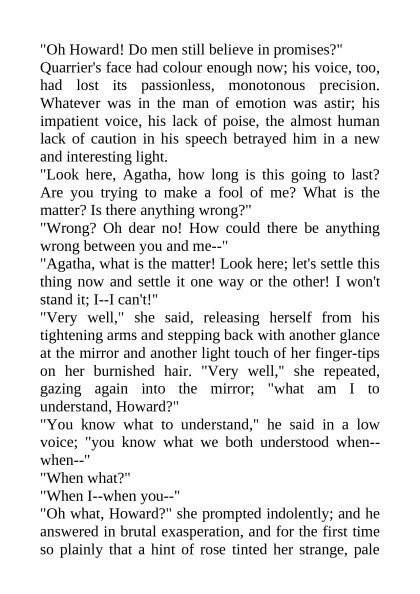 "Oh Howard! Do men still believe in promises?"

Quarrier's face had colour enough now; his voice, too, had lost its passionless, monotonous precision. Whatever was in the man of emotion was astir; his impatient voice, his lack of poise, the almost human lack of caution in his speech betrayed him in a new and interesting light.

"Look here, Agatha, how long is this going to last? Are you trying to make a fool of me? What is the matter? Is there anything wrong?"

"Wrong? Oh dear no! How could there be anything wrong between you and me--"

"Agatha, what is the matter! Look here; let's settle this thing now and settle it one way or the other! I won't stand it; I--I can't!"

"Very well," she said, releasing herself from his tightening arms and stepping back with another glance at the mirror and another light touch of her finger-tips on her burnished hair. "Very well," she repeated, gazing again into the mirror; "what am I to understand, Howard?"

"You know what to understand," he said in a low voice; "you know what we both understood when--when--"

"When what?"

"When I--when you--"

"Oh what, Howard?" she prompted indolently; and he answered in brutal exasperation, and for the first time so plainly that a hint of rose tinted her strange, pale